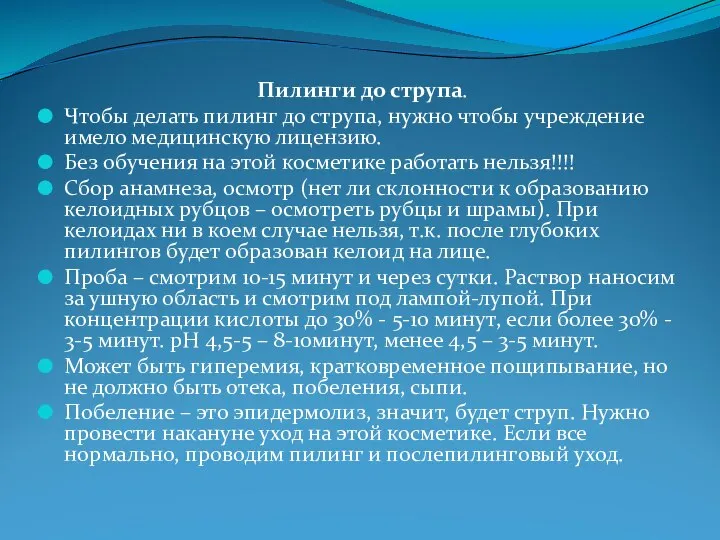 Пилинги до струпа.

Чтобы делать пилинг до струпа, нужно чтобы учреждение имело медицинскую лицензию.

Без обучения на этой косметике работать нельзя!!!!

Сбор анамнеза, осмотр (нет ли склонности к образованию келоидных рубцов – осмотреть рубцы и шрамы). При келоидах ни в коем случае нельзя, т.к. после глубоких пилингов будет образован келоид на лице.

Проба – смотрим 10-15 минут и через сутки. Раствор наносим за ушную область и смотрим под лампой-лупой. При концентрации кислоты до 30% - 5-10 минут, если более 30% - 3-5 минут. pH 4,5-5 – 8-10минут, менее 4,5 – 3-5 минут.

Может быть гиперемия, кратковременное пощипывание, но не должно быть отека, побеления, сыпи.

Побеление – это эпидермолиз, значит, будет струп. Нужно провести накануне уход на этой косметике. Если все нормально, проводим пилинг и послепилинговый уход.